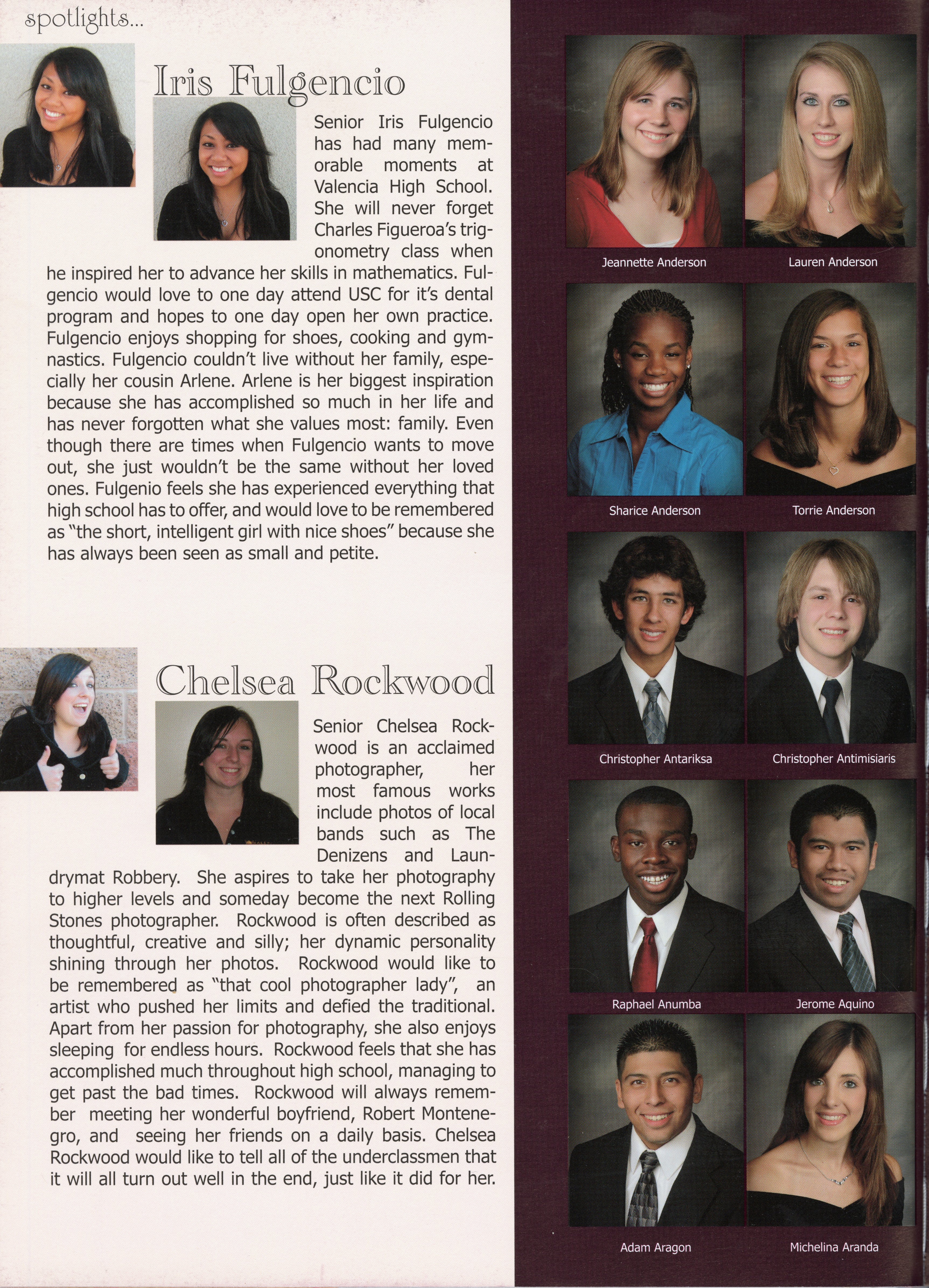 spotlights...

Iris Fulgencio

Senior Iris Fulgencio has had many memorable moments at Valencia High School. She will never forget Charles Figueroa's trigonometry class when he inspired her to advance her skills in mathematics. Fulgencio would love to one day attend USC for it's dental program and hopes to one day open her own practice. Fulgencio enjoys shopping for shoes, cooking and gymnastics. Fulgencio couldn't live without her family, especially her cousin Arlene. Arlene is her biggest inspiration because she has accomplished so much in her life and has never forgotten what she values most: family. Even though there are times when Fulgencio wants to move out, she just wouldn't be the same without her loved ones. Fulgenio feels she has experienced everything that high school has to offer, and would love to be remembered as "the short, intelligent girl with nice shoes" because she has always been seen as small and petite.

Chelsea Rockwood

Senior Chelsea Rockwood is an acclaimed photographer, her most famous works include photos of local bands such as The Denizens and Laundrymat Robbery. She aspires to take her photography to higher levels and someday become the next Rolling Stones photographer. Rockwood is often described as thoughtful, creative and silly; her dynamic personality shining through her photos. Rockwood would like to be remembered as "that cool photographer lady", an artist who pushed her limits and defied the traditional. Apart from her passion for photography, she also enjoys sleeping for endless hours. Rockwood feels that she has accomplished much throughout high school, managing to get past the bad times. Rockwood will always remember meeting her wonderful boyfriend, Robert Montenegro, and seeing her friends on a daily basis. Chelsea Rockwood would like to tell all of the underclassmen that it will all turn out well in the end, just like it did for her.

Jeannette Anderson
Lauren Anderson
Sharice Anderson
Torrie Anderson
Christopher Antariksa
Christopher Antimisiaris
Raphael Anumba
Jerome Aquino
Adam Aragon
Michelina Aranda